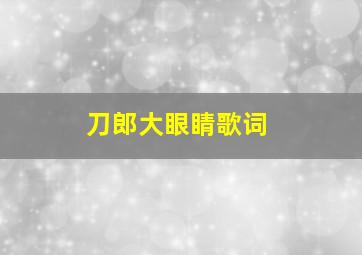 刀郎大眼睛歌词